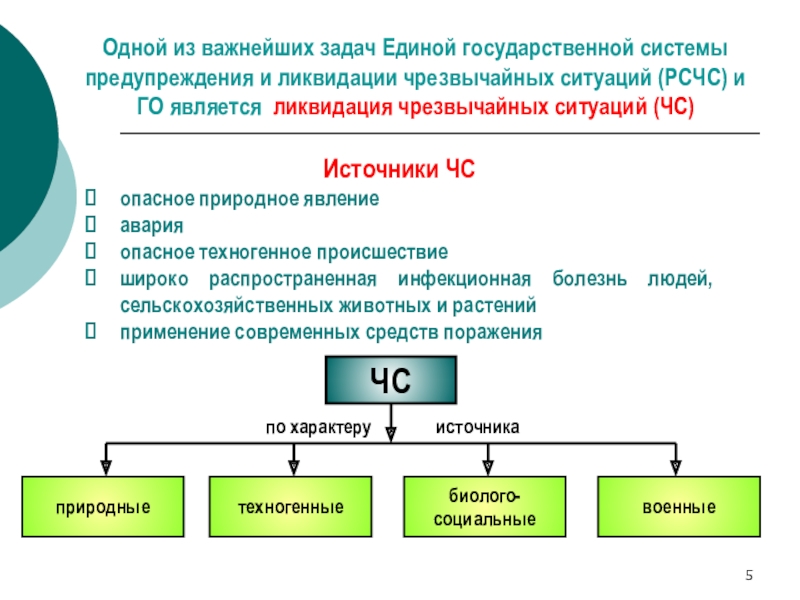 Одной из важнейших задач Единой государственной системы предупреждения и ликвидации чрезвычайных ситуаций (РСЧС) и ГО является ликвидация чрезвычайных ситуаций (ЧС)

Источники ЧС

опасное природное явление
авария
опасное техногенное происшествие
широко распространенная инфекционная болезнь людей, сельскохозяйственных животных и растений
применение современных средств поражения

ЧС

по характеру источника

природные

техногенные

биолого-социальные

военные

5